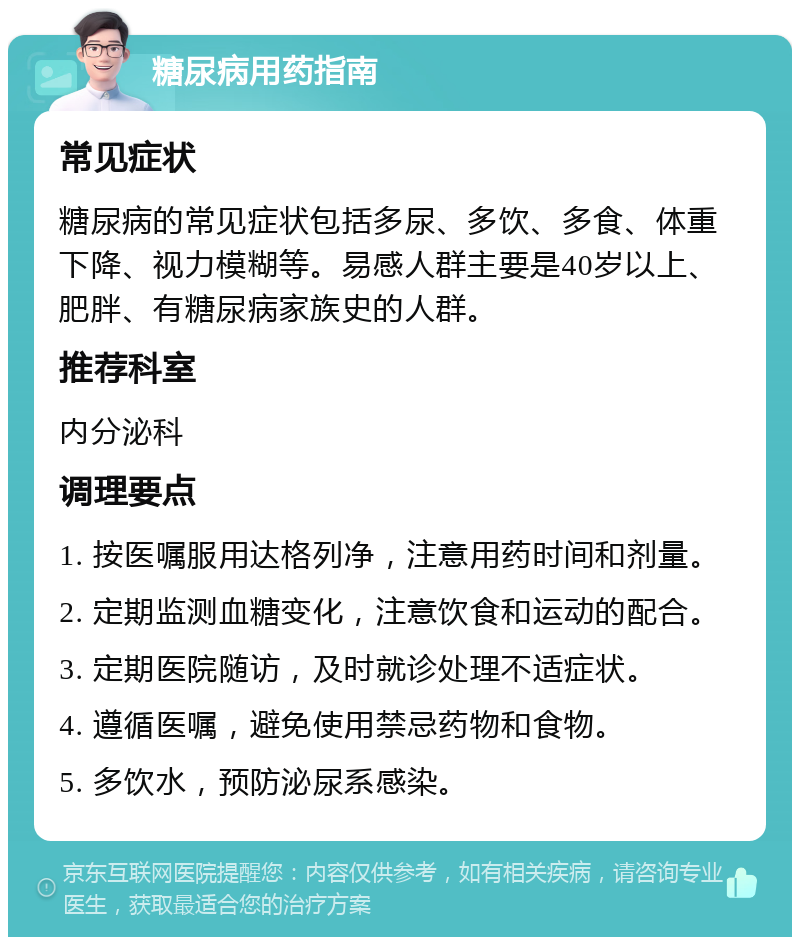 糖尿病用药指南

常见症状

糖尿病的常见症状包括多尿、多饮、多食、体重下降、视力模糊等。易感人群主要是40岁以上、肥胖、有糖尿病家族史的人群。

推荐科室

内分泌科

调理要点

1. 按医嘱服用达格列净，注意用药时间和剂量。

2. 定期监测血糖变化，注意饮食和运动的配合。

3. 定期医院随访，及时就诊处理不适症状。

4. 遵循医嘱，避免使用禁忌药物和食物。

5. 多饮水，预防泌尿系感染。

京东互联网医院提醒您：内容仅供参考，如有相关疾病，请咨询专业医生，获取最适合您的治疗方案